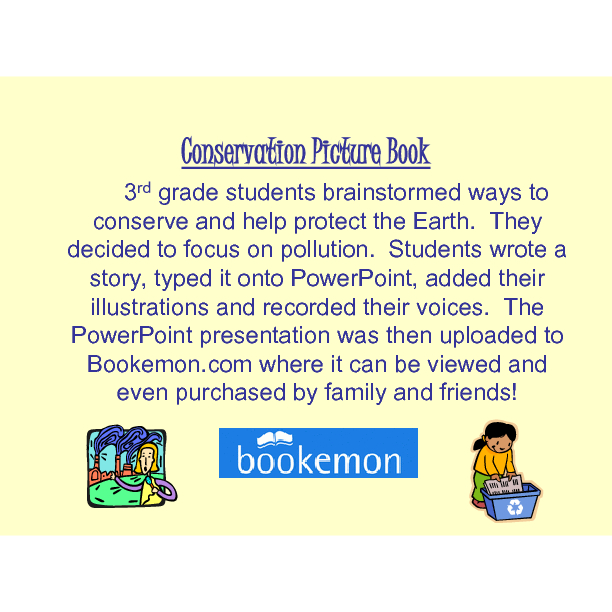 Conservation Picture Book

3rd grade students brainstormed ways to conserve and help protect the Earth. They decided to focus on pollution. Students wrote a story, typed it onto PowerPoint, added their illustrations and recorded their voices. The PowerPoint presentation was then uploaded to Bookemon.com where it can be viewed and even purchased by family and friends!

bookemon